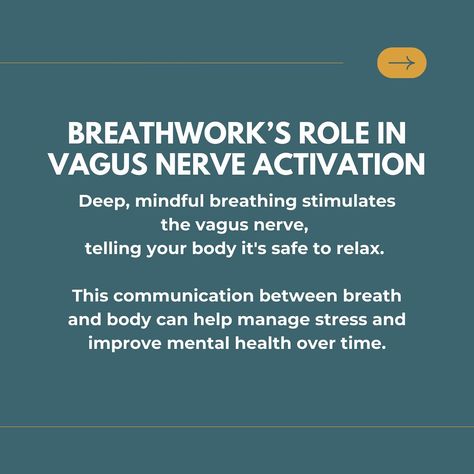 BREATHWORK'S ROLE IN VAGUS NERVE ACTIVATION

Deep, mindful breathing stimulates the vagus nerve, telling your body it's safe to relax.

This communication between breath and body can help manage stress and improve mental health over time.